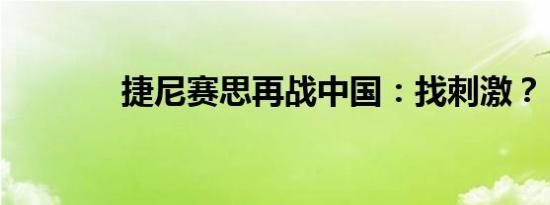 捷尼赛思再战中国：找刺激？